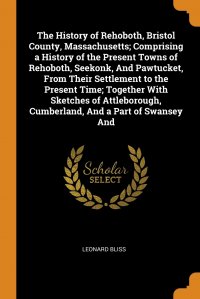 The History of Rehoboth, Bristol County, Massachusetts; Comprising a History of the Present Towns of Rehoboth, Seekonk, And Pawtucket, From Their Settlement to the Present Time; Together With Sketches of Attleborough, Cumberland, And a Part of Swansey And

Scholar SELECT

LEONARD BLISS